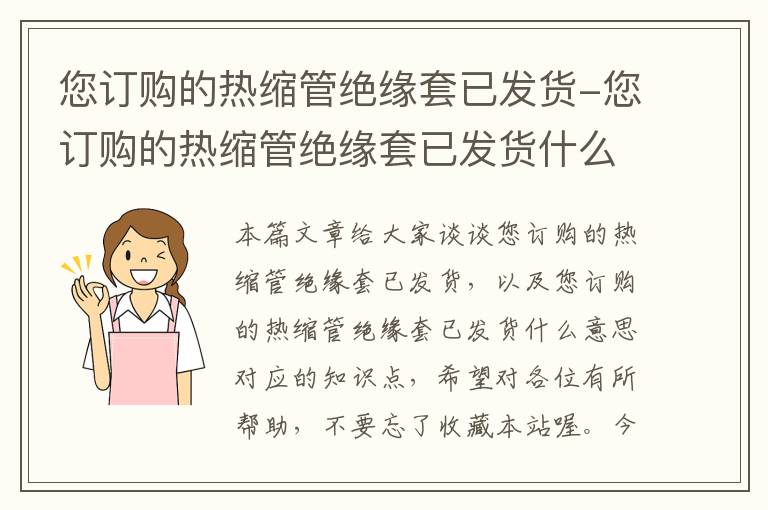 您订购的热缩管绝缘套已发货-您订购的热缩管绝缘套已发货什么

本篇文章给大家谈谈您订购的热缩管绝缘套已发货，以及您订购的热缩管绝缘套已发货什么意思对应的知识点，希望对各位有所帮助，不要忘了收藏本站喔。今